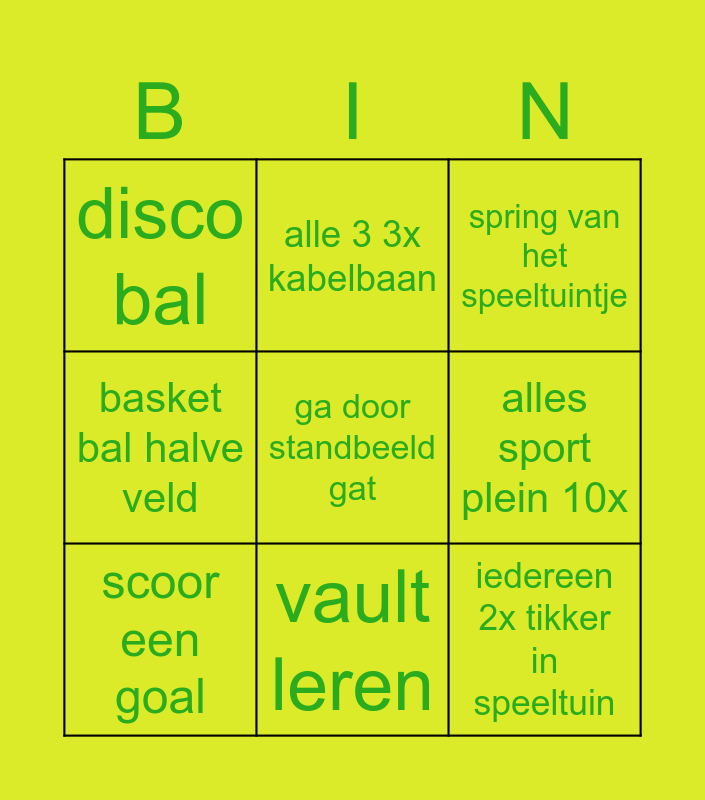 | B | I | N |
|---|---|---|
| disco bal | alle 3 3x kabelbaan | spring van het speeltuintje |
| basket bal halve veld | ga door standbeeld gat | alles sport plein 10x |
| scoor een goal | vault leren | iedereen 2x tikker in speeltuin |